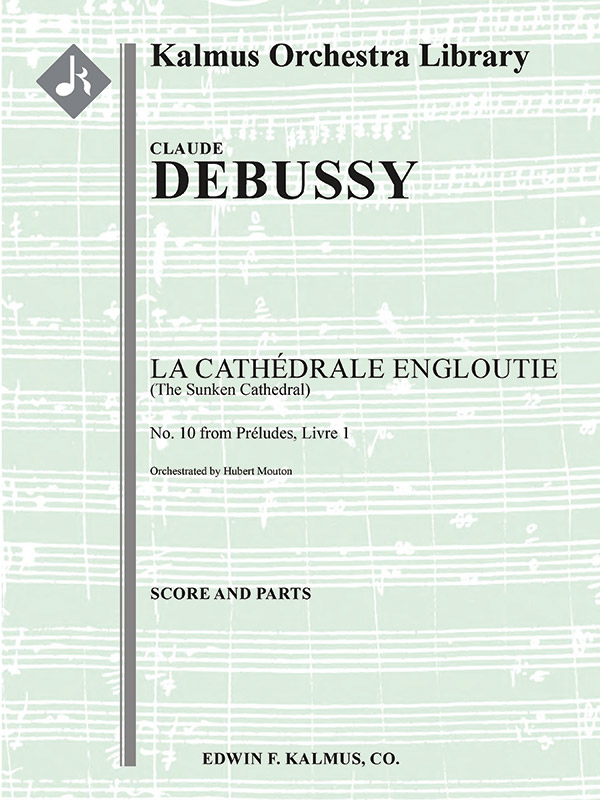 Kalmus Orchestra Library

CLAUDE
DEBUSSY

LA CATHÉDRALE ENGLOUTIE
(The Sunken Cathedral)

No. 10 from Préludes, Livre 1

Orchestrated by Hubert Mouton

SCORE AND PARTS

EDWIN F. KALMUS, CO.